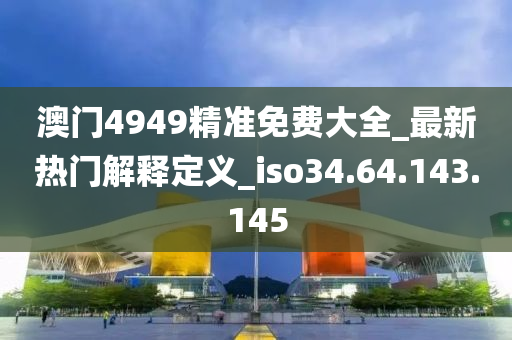 澳门4949精准免费大全_最新热门解释定义_iso34.64.143.145